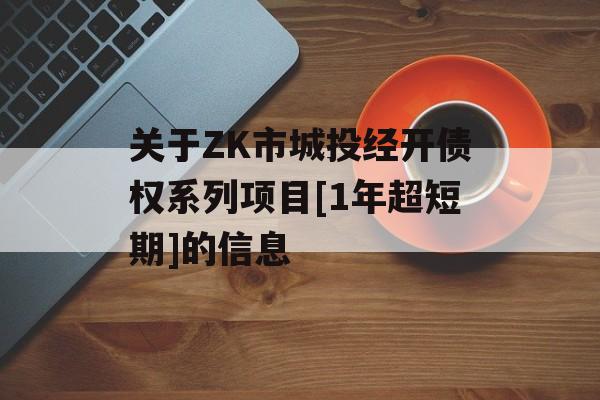 关于ZK市城投经开债权系列项目[1年超短期]的信息